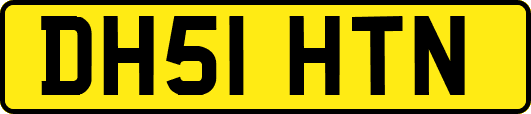 DH51 HTN